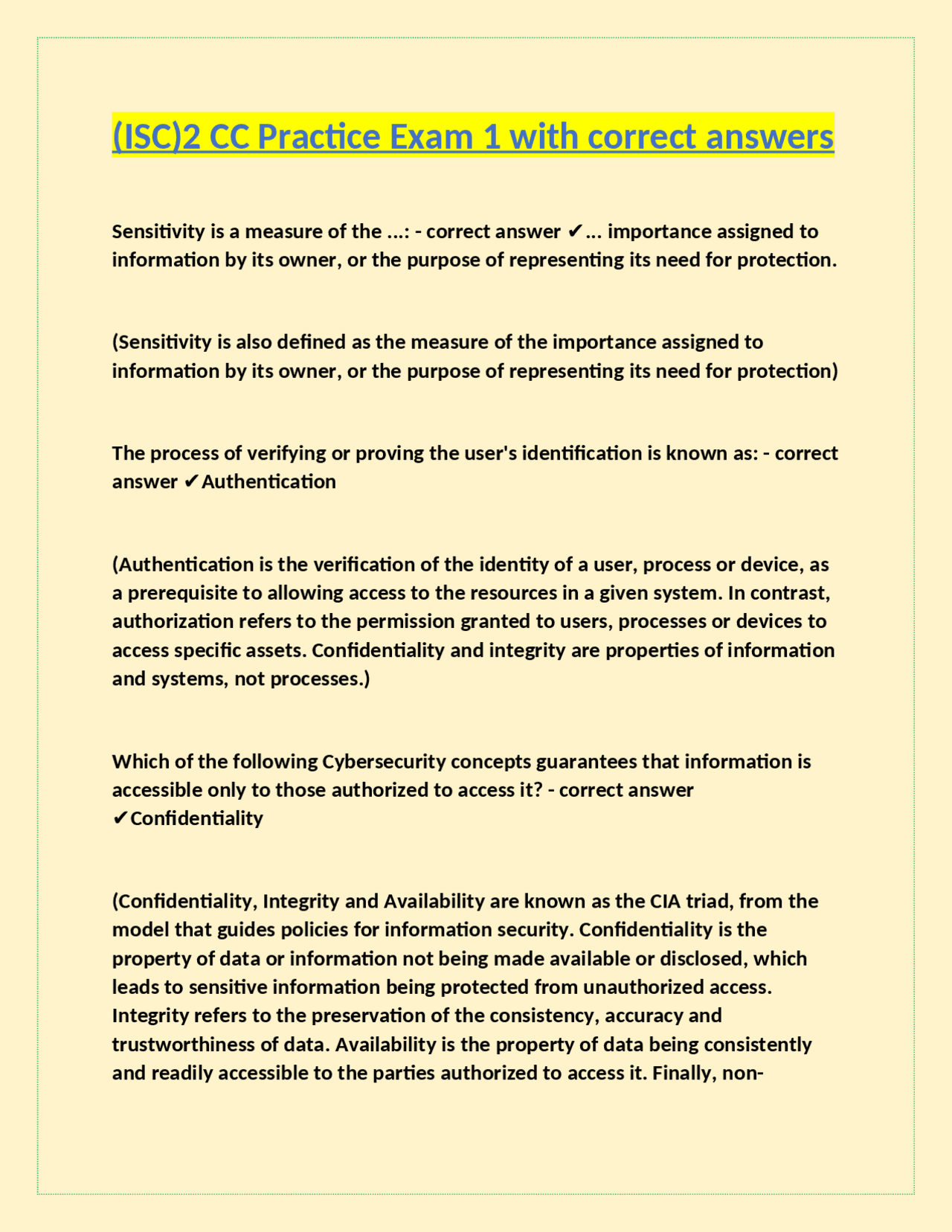 (ISC)2 CC Practice Exam 1 with correct answers

Sensitivity is a measure of the ...: - correct answer ✔... importance assigned to information by its owner, or the purpose of representing its need for protection.

(Sensitivity is also defined as the measure of the importance assigned to information by its owner, or the purpose of representing its need for protection)

The process of verifying or proving the user's identification is known as: - correct answer ✔Authentication

(Authentication is the verification of the identity of a user, process or device, as a prerequisite to allowing access to the resources in a given system. In contrast, authorization refers to the permission granted to users, processes or devices to access specific assets. Confidentiality and integrity are properties of information and systems, not processes.)

Which of the following Cybersecurity concepts guarantees that information is accessible only to those authorized to access it? - correct answer ✔Confidentiality

(Confidentiality, Integrity and Availability are known as the CIA triad, from the model that guides policies for information security. Confidentiality is the property of data or information not being made available or disclosed, which leads to sensitive information being protected from unauthorized access. Integrity refers to the preservation of the consistency, accuracy and trustworthiness of data. Availability is the property of data being consistently and readily accessible to the parties authorized to access it. Finally, non-